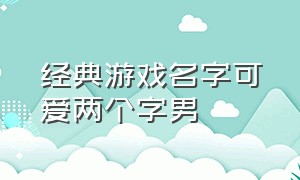 经典游戏名字可爱两个字男